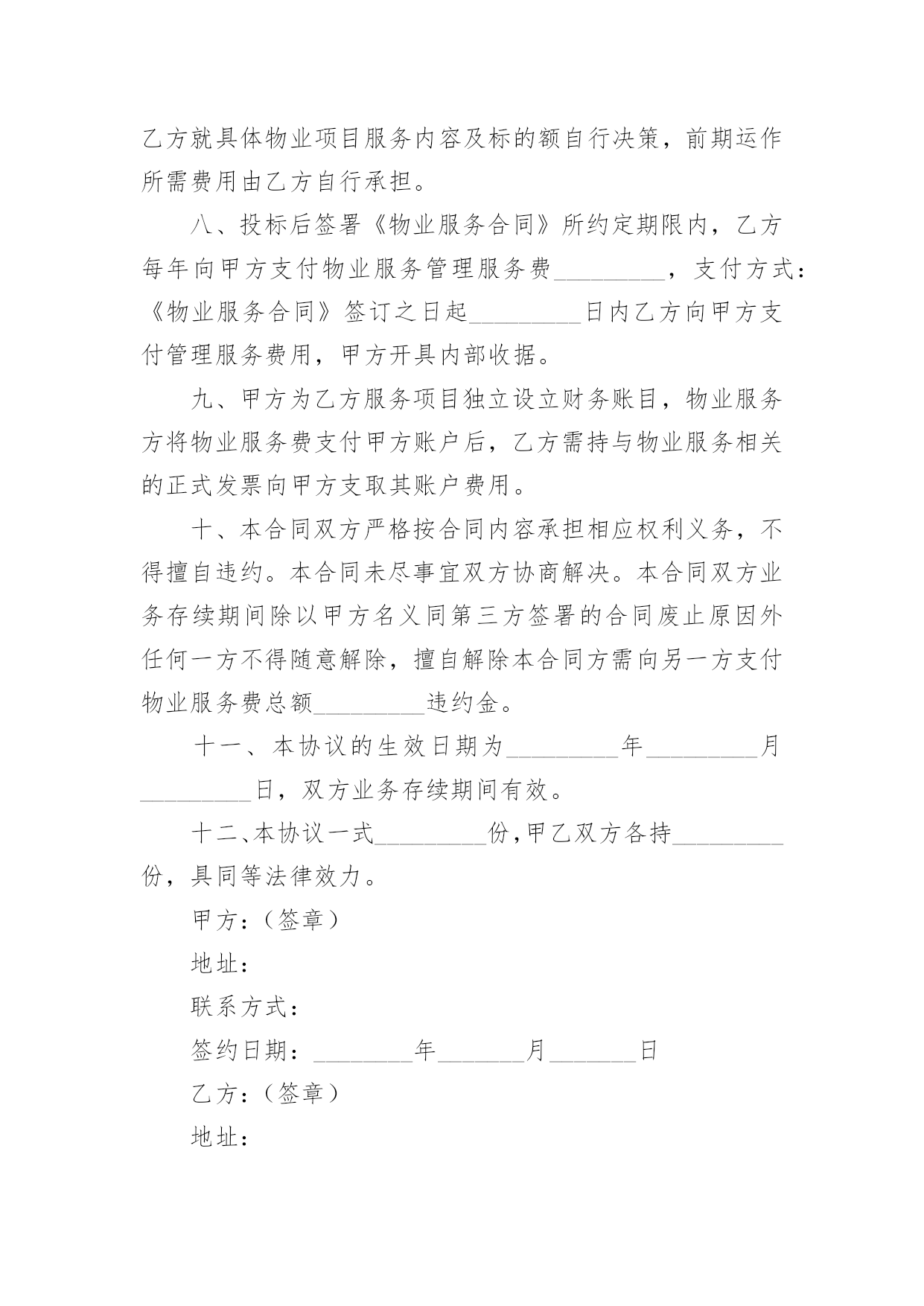 乙方就具体物业项目服务内容及标的额自行决策，前期运作所需费用由乙方自行承担。

八、投标后签署《物业服务合同》所约定期限内，乙方每年向甲方支付物业服务管理服务费_________，支付方式：《物业服务合同》签订之日起_________日内乙方向甲方支付管理服务费用，甲方开具内部收据。

九、甲方为乙方服务项目独立设立财务账目，物业服务方将物业服务费支付甲方账户后，乙方需持与物业服务相关的正式发票向甲方支取其账户费用。

十、本合同双方严格按合同内容承担相应权利义务，不得擅自违约。本合同未尽事宜双方协商解决。本合同双方业务存续期间除以甲方名义同第三方签署的合同废止原因外任何一方不得随意解除，擅自解除本合同方需向另一方支付物业服务费总额_________违约金。

十一、本协议的生效日期为_________年_________月_________日，双方业务存续期间有效。

十二、本协议一式_________份，甲乙双方各持_________份，具同等法律效力。

甲方：（签章）

地址：

联系方式：

签约日期：________年_______月_______日

乙方：（签章）

地址：